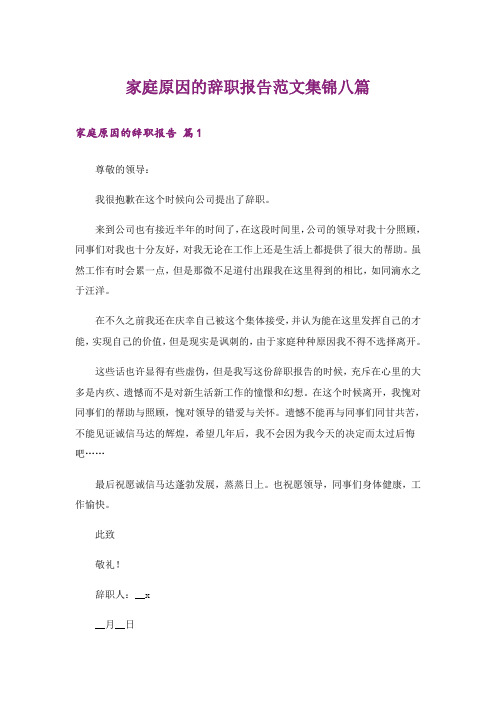 家庭原因的辞职报告范文集锦八篇

家庭原因的辞职报告 篇1

尊敬的领导：

我很抱歉在这个时候向公司提出了辞职。

来到公司也有接近半年的时间了，在这段时间里，公司的领导对我十分照顾，同事们对我也十分友好，对我无论在工作上还是生活上都提供了很大的帮助。虽然工作有时会累一点，但是那微不足道付出跟我在这里得到的相比，如同滴水之于汪洋。

在不久之前我还在庆幸自己被这个集体接受，并认为能在这里发挥自己的才能，实现自己的价值，但是现实是讽刺的，由于家庭种种原因我不得不选择离开。

这些话也许显得有些虚伪，但是我写这份辞职报告的时候，充斥在心里的大多是内疚、遗憾而不是对新生活新工作的憧憬和幻想。在这个时候离开，我愧对同事们的帮助与照顾，愧对领导的错爱与关怀。遗憾不能再与同事们同甘共苦，不能见证诚信马达的辉煌，希望几年后，我不会因为我今天的决定而太过后悔吧……

最后祝愿诚信马达蓬勃发展，蒸蒸日上。也祝愿领导，同事们身体健康，工作愉快。

此致

敬礼！

辞职人：__x

__月__日